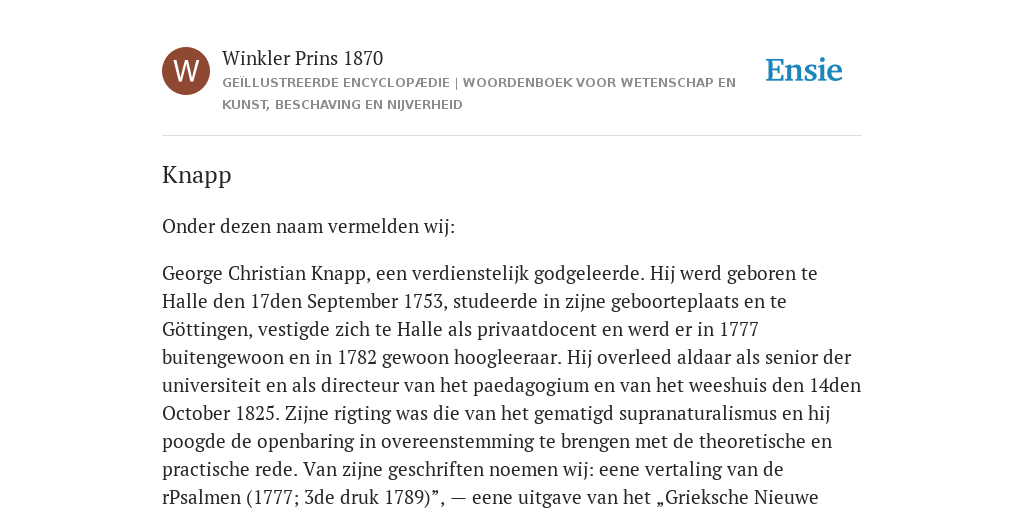 W

Winkler Prins 1870

GEÏLLUSTREERDE ENCYCLOPÆDIE | WOORDENBOEK VOOR WETENSCHAP EN KUNST, BESCHAVING EN NIJVERHEID

Ensie

Knapp

Onder dezen naam vermelden wij:

George Christian Knapp, een verdienstelijk godgeleerde. Hij werd geboren te Halle den 17den September 1753, studeerde in zijne geboorteplaats en te Göttingen, vestigde zich te Halle als privaatdocent en werd er in 1777 buitengewoon en in 1782 gewoon hoogleeraar. Hij overleed aldaar als senior der universiteit en als directeur van het paedagogium en van het weeshuis den 14den October 1825. Zijne rigting was die van het gematigd supranaturalismus en hij poogde de openbaring in overeenstemming te brengen met de theoretische en practische rede. Van zijne geschriften noemen wij: eene vertaling van de rPsalmen (1777; 3de druk 1789)”, — eene uitgave van het „Grieksche Nieuwe